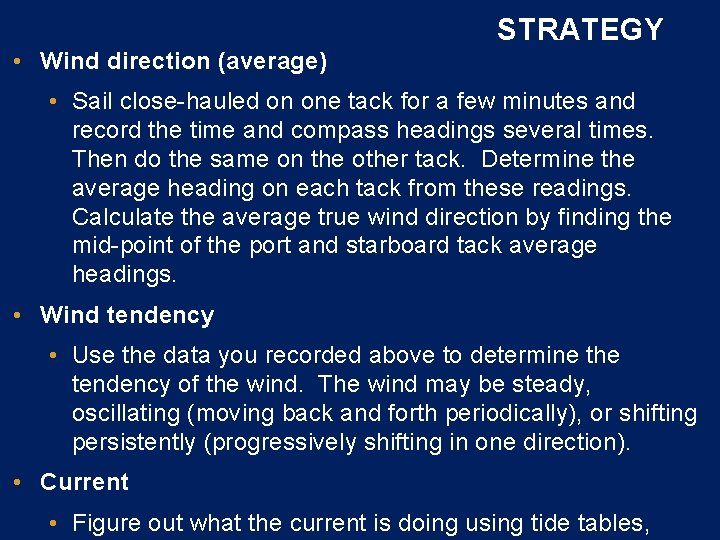 STRATEGY

• Wind direction (average)

• Sail close-hauled on one tack for a few minutes and record the time and compass headings several times. Then do the same on the other tack. Determine the average heading on each tack from these readings. Calculate the average true wind direction by finding the mid-point of the port and starboard tack average headings.

• Wind tendency

• Use the data you recorded above to determine the tendency of the wind. The wind may be steady, oscillating (moving back and forth periodically), or shifting persistently (progressively shifting in one direction).

• Current

• Figure out what the current is doing using tide tables,